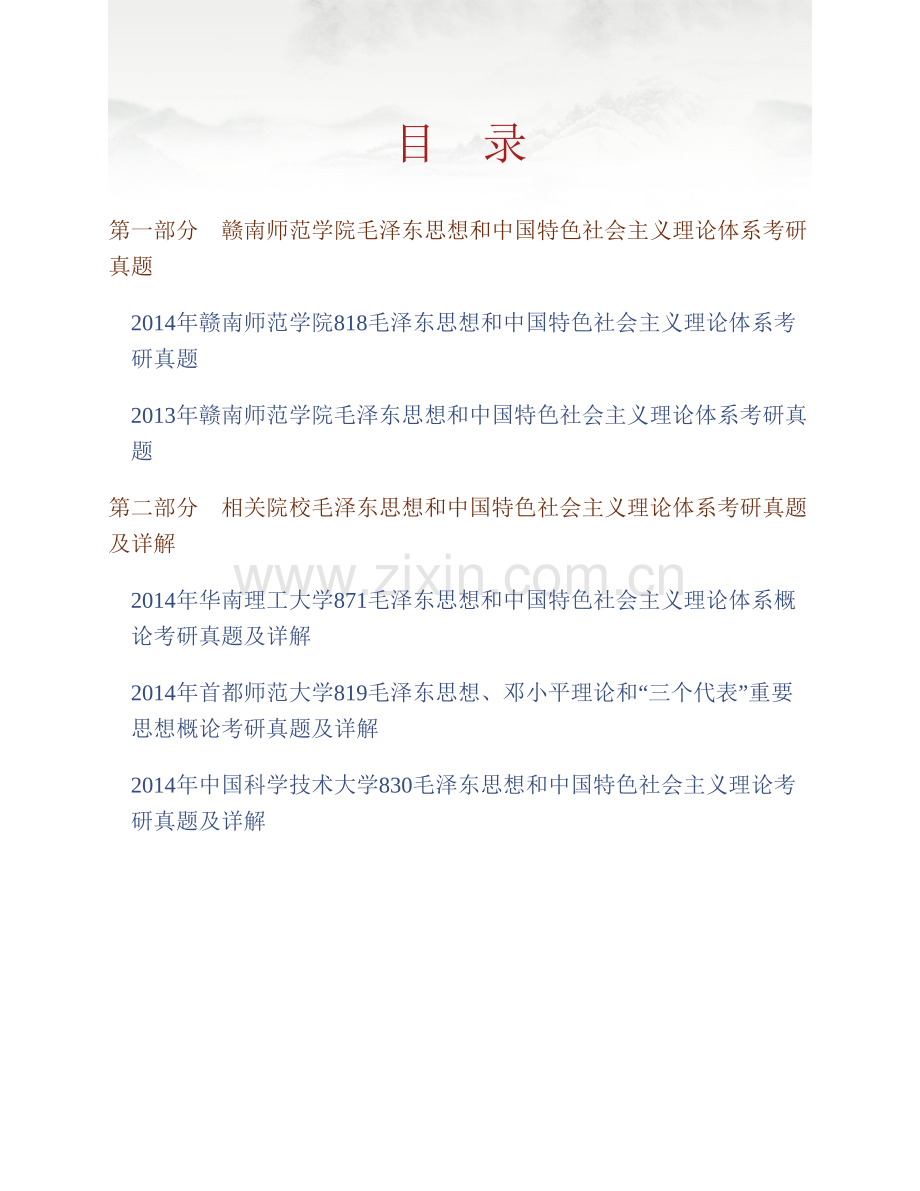 目 录

第一部分 赣南师范学院毛泽东思想和中国特色社会主义理论体系考研真题

2014年赣南师范学院818毛泽东思想和中国特色社会主义理论体系考研真题

2013年赣南师范学院毛泽东思想和中国特色社会主义理论体系考研真题

第二部分 相关院校毛泽东思想和中国特色社会主义理论体系考研真题及详解

2014年华南理工大学871毛泽东思想和中国特色社会主义理论体系概论考研真题及详解

2014年首都师范大学819毛泽东思想、邓小平理论和“三个代表”重要思想概论考研真题及详解

2014年中国科学技术大学830毛泽东思想和中国特色社会主义理论考研真题及详解

www.zixin.com.cn